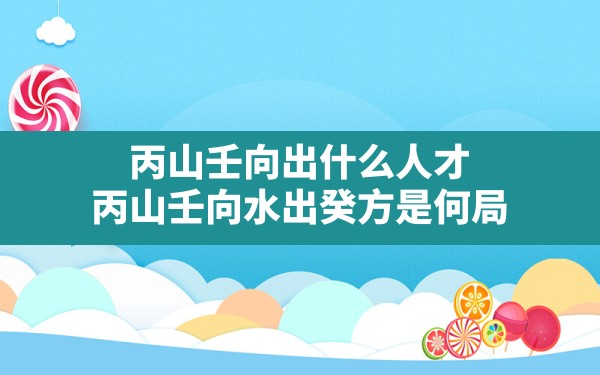 丙山壬向出什么人才
丙山壬向水出癸方是何局